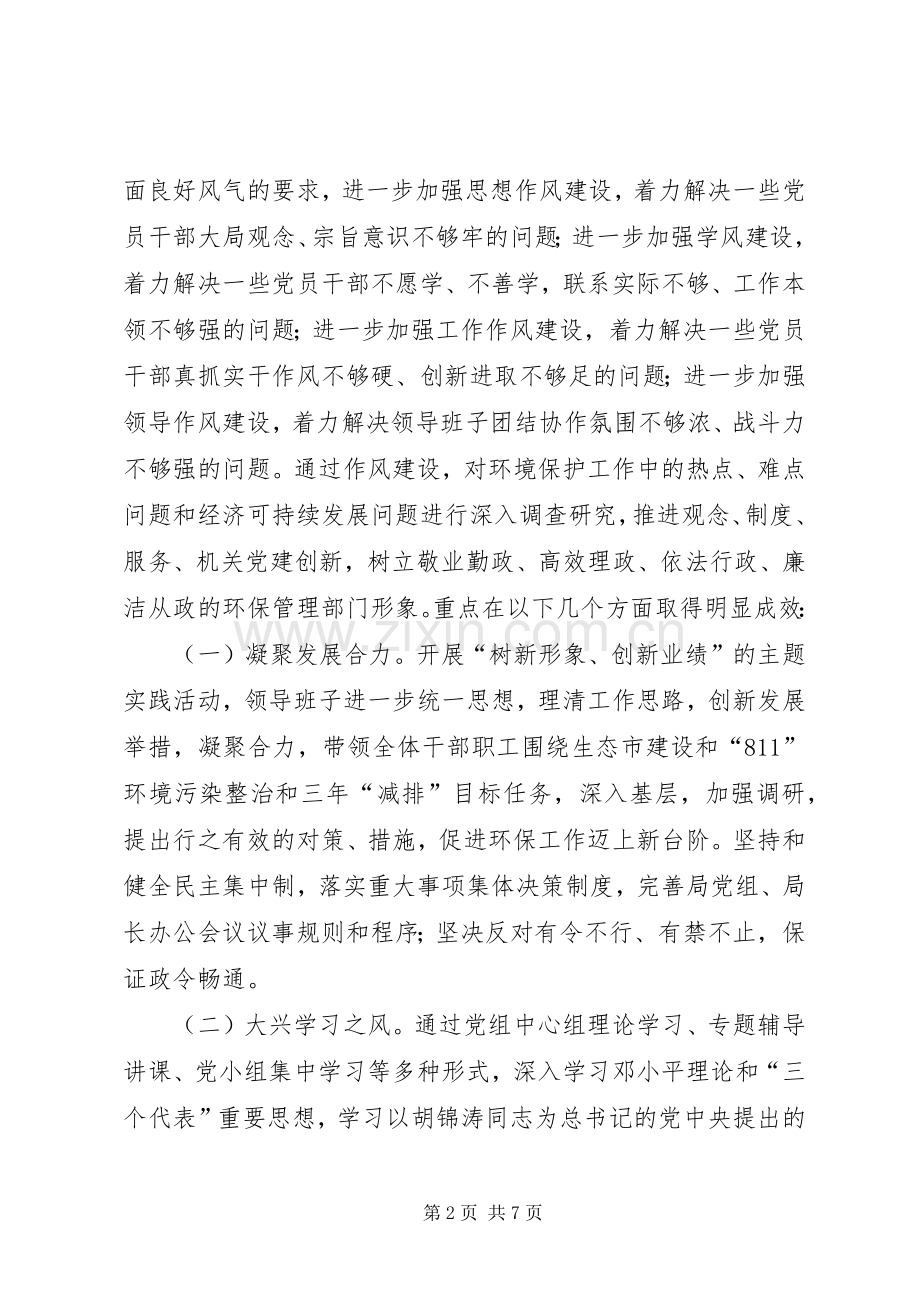 面良好风气的要求，进一步加强思想作风建设，着力解决一些党员干部大局观念、宗旨意识不够牢的问题；进一步加强学风建设，着力解决一些党员干部不愿学、不善学，联系实际不够、工作本领不够强的问题；进一步加强工作作风建设，着力解决一些党员干部真抓实干作风不够硬、创新进取不够足的问题；进一步加强领导作风建设，着力解决领导班子团结协作氛围不够浓、战斗力不够强的问题。通过作风建设，对环境保护工作中的热点、难点问题和经济可持续发展问题进行深入调查研究，推进观念、制度、服务、机关党建创新，树立敬业勤政、高效理政、依法行政、廉洁从政的环保管理部门形象。重点在以下几个方面取得明显成效：

（一）凝聚发展合力。开展“树新形象、创新业绩”的主题实践活动，领导班子进一步统一思想，理清工作思路，创新发展举措，凝聚合力，带领全体干部职工围绕生态市建设和“811”环境污染整治和三年“减排”目标任务，深入基层，加强调研，提出行之有效的对策、措施，促进环保工作迈上新台阶。坚持和健全民主集中制，落实重大事项集体决策制度，完善局党组、局长办公会议议事规则和程序；坚决反对有令不行、有禁不止，保证政令畅通。

（二）大兴学习之风。通过党组中心组理论学习、专题辅导讲课、党小组集中学习等多种形式，深入学习邓小平理论和“三个代表”重要思想，学习以胡锦涛同志为总书记的党中央提出的

第2页 共7页

www.zixin.com.cn